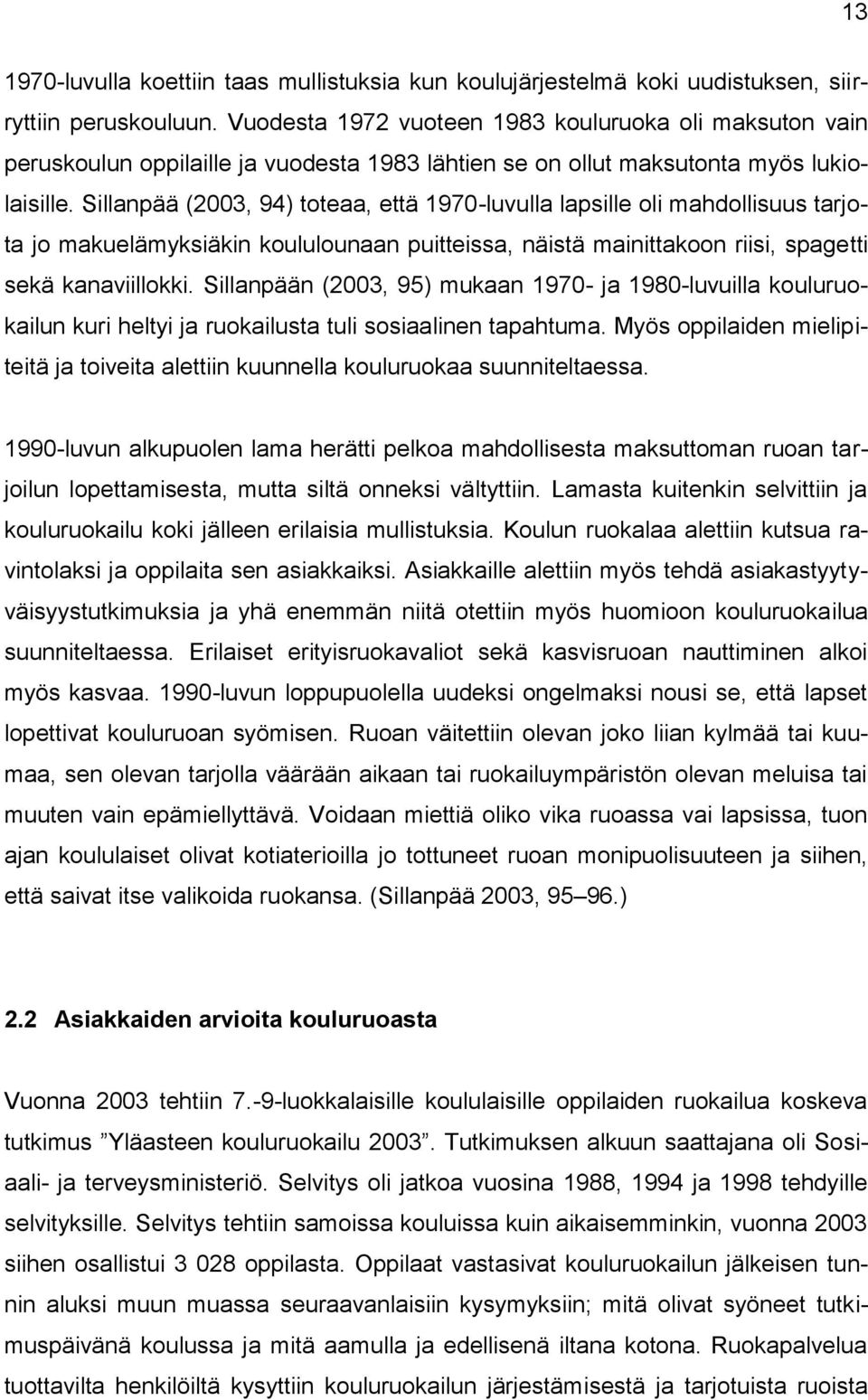 13

1970-luvulla koettiin taas mullistuksia kun koulujärjestelmä koki uudistuksen, siirryttiin peruskouluun. Vuodesta 1972 vuoteen 1983 kouluruoka oli maksuton vain peruskoulun oppilaille ja vuodesta 1983 lähtien se on ollut maksutonta myös lukiolaisille. Sillanpää (2003, 94) toteaa, että 1970-luvulla lapsille oli mahdollisuus tarjota jo makuelämyksiäkin koululounaan puitteissa, näistä mainittakoon riisi, spagetti sekä kanaviillokki. Sillanpään (2003, 95) mukaan 1970- ja 1980-luvuilla kouluruokailun kuri heltyi ja ruokailusta tuli sosiaalinen tapahtuma. Myös oppilaiden mielipiteitä ja toiveita alettiin kuunnella kouluruokaa suunniteltaessa.

1990-luvun alkupuolen lama herätti pelkoa mahdollisesta maksuttoman ruoan tarjoilun lopettamisesta, mutta siltä onneksi vältyttiin. Lamasta kuitenkin selvittiin ja kouluruokailu koki jälleen erilaisia mullistuksia. Koulun ruokalaa alettiin kutsua ravintolaksi ja oppilaita sen asiakkaiksi. Asiakkaille alettiin myös tehdä asiakastyytyväisyystutkimuksia ja yhä enemmän niitä otettiin myös huomioon kouluruokailua suunniteltaessa. Erilaiset erityisruokavaliot sekä kasvisruoan nauttiminen alkoi myös kasvaa. 1990-luvun loppupuolella uudeksi ongelmaksi nousi se, että lapset lopettivat kouluruoan syömisen. Ruoan väitettiin olevan joko liian kylmää tai kuumaa, sen olevan tarjolla väärään aikaan tai ruokailuympäristön olevan meluisa tai muuten vain epämiellyttävä. Voidaan miettiä oliko vika ruoassa vai lapsissa, tuon ajan koululaiset olivat kotiaterioilla jo tottuneet ruoan monipuolisuuteen ja siihen, että saivat itse valikoida ruokansa. (Sillanpää 2003, 95–96.)

2.2 Asiakkaiden arvioita kouluruoasta

Vuonna 2003 tehtiin 7.-9-luokkalaisille koululaisille oppilaiden ruokailua koskeva tutkimus ”Yläasteen kouluruokailu 2003”. Tutkimuksen alkuun saattajana oli Sosiaali- ja terveysministeriö. Selvitys oli jatkoa vuosina 1988, 1994 ja 1998 tehdyille selvityksille. Selvitys tehtiin samoissa kouluissa kuin aikaisemminkin, vuonna 2003 siihen osallistui 3 028 oppilasta. Oppilaat vastasivat kouluruokailun jälkeisen tunnin aluksi muun muassa seuraavanlaisiin kysymyksiin; mitä olivat syöneet tutkimuspäivänä koulussa ja mitä aamulla ja edellisenä iltana kotona. Ruokapalvelua tuottavilta henkilöiltä kysyttiin kouluruokailun järjestämisestä ja tarjotuista ruoista